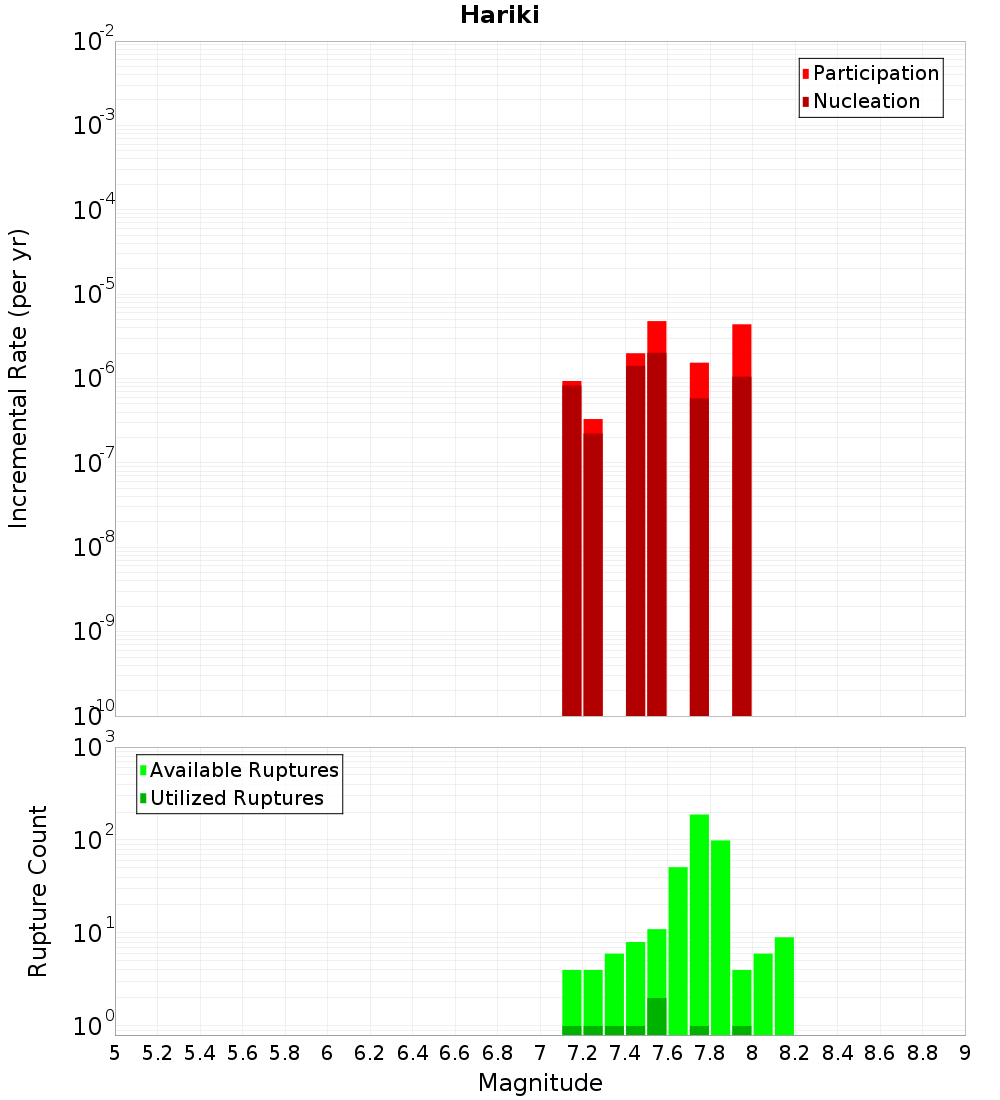 Hariki

Participation
Nucleation

Incremental Rate (per yr)

$10^{-2}$
$10^{-3}$
$10^{-4}$
$10^{-5}$
$10^{-6}$
$10^{-7}$
$10^{-8}$
$10^{-9}$
$10^{-10}$

Available Ruptures
Utilized Ruptures

Rupture Count

$10^{3}$
$10^{2}$
$10^{1}$
$10^{0}$

5 5.2 5.4 5.6 5.8 6 6.2 6.4 6.6 6.8 7 7.2 7.4 7.6 7.8 8 8.2 8.4 8.6 8.8 9

Magnitude